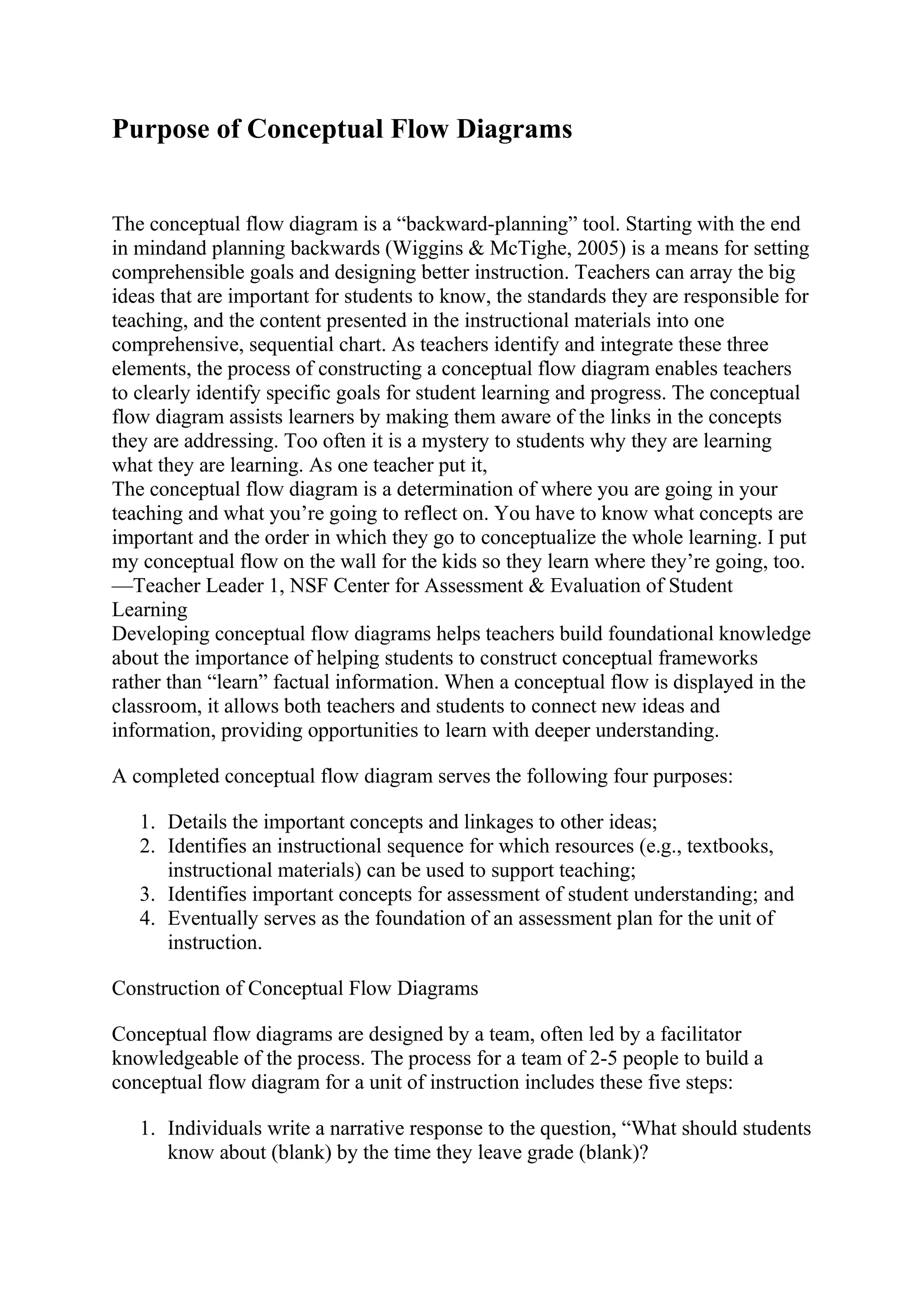 Purpose of Conceptual Flow Diagrams

The conceptual flow diagram is a “backward-planning” tool. Starting with the end in mindand planning backwards (Wiggins & McTighe, 2005) is a means for setting comprehensible goals and designing better instruction. Teachers can array the big ideas that are important for students to know, the standards they are responsible for teaching, and the content presented in the instructional materials into one comprehensive, sequential chart. As teachers identify and integrate these three elements, the process of constructing a conceptual flow diagram enables teachers to clearly identify specific goals for student learning and progress. The conceptual flow diagram assists learners by making them aware of the links in the concepts they are addressing. Too often it is a mystery to students why they are learning what they are learning. As one teacher put it,
The conceptual flow diagram is a determination of where you are going in your teaching and what you’re going to reflect on. You have to know what concepts are important and the order in which they go to conceptualize the whole learning. I put my conceptual flow on the wall for the kids so they learn where they’re going, too.
—Teacher Leader 1, NSF Center for Assessment & Evaluation of Student Learning
Developing conceptual flow diagrams helps teachers build foundational knowledge about the importance of helping students to construct conceptual frameworks rather than “learn” factual information. When a conceptual flow is displayed in the classroom, it allows both teachers and students to connect new ideas and information, providing opportunities to learn with deeper understanding.

A completed conceptual flow diagram serves the following four purposes:

1. Details the important concepts and linkages to other ideas;
2. Identifies an instructional sequence for which resources (e.g., textbooks, instructional materials) can be used to support teaching;
3. Identifies important concepts for assessment of student understanding; and
4. Eventually serves as the foundation of an assessment plan for the unit of instruction.

Construction of Conceptual Flow Diagrams

Conceptual flow diagrams are designed by a team, often led by a facilitator knowledgeable of the process. The process for a team of 2-5 people to build a conceptual flow diagram for a unit of instruction includes these five steps:

1. Individuals write a narrative response to the question, “What should students know about (blank) by the time they leave grade (blank)?